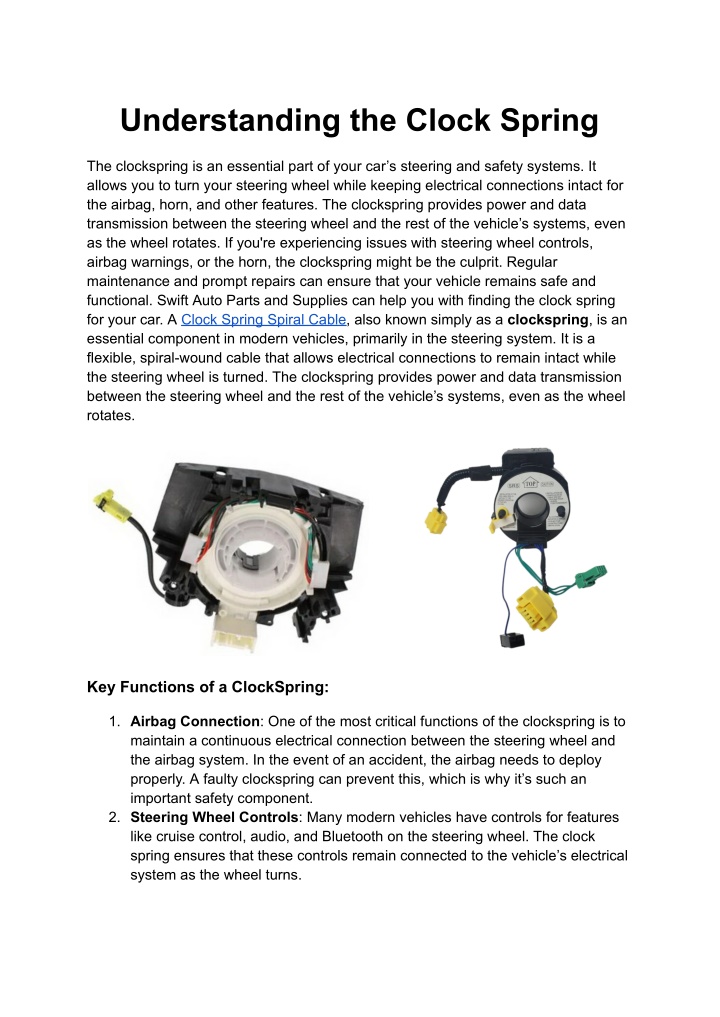 Understanding the Clock Spring

The clockspring is an essential part of your car's steering and safety systems. It allows you to turn your steering wheel while keeping electrical connections intact for the airbag, horn, and other features. The clockspring provides power and data transmission between the steering wheel and the rest of the vehicle's systems, even as the wheel rotates. If you're experiencing issues with steering wheel controls, airbag warnings, or the horn, the clockspring might be the culprit. Regular maintenance and prompt repairs can ensure that your vehicle remains safe and functional. Swift Auto Parts and Supplies can help you with finding the clock spring for your car. A Clock Spring Spiral Cable, also known simply as a clockspring, is an essential component in modern vehicles, primarily in the steering system. It is a flexible, spiral-wound cable that allows electrical connections to remain intact while the steering wheel is turned. The clockspring provides power and data transmission between the steering wheel and the rest of the vehicle's systems, even as the wheel rotates.

Key Functions of a ClockSpring:

1. Airbag Connection: One of the most critical functions of the clockspring is to maintain a continuous electrical connection between the steering wheel and the airbag system. In the event of an accident, the airbag needs to deploy properly. A faulty clockspring can prevent this, which is why it's such an important safety component.
2. Steering Wheel Controls: Many modern vehicles have controls for features like cruise control, audio, and Bluetooth on the steering wheel. The clock spring ensures that these controls remain connected to the vehicle's electrical system as the wheel turns.